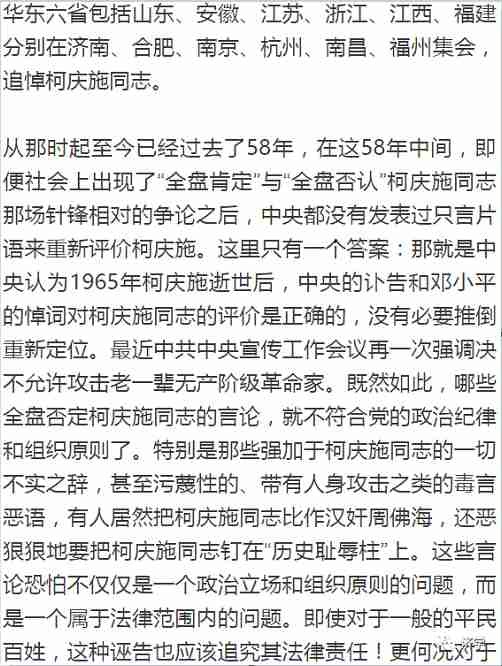 华东六省包括山东、安徽、江苏、浙江、江西、福建分别在济南、合肥、南京、杭州、南昌、福州集会，追悼柯庆施同志。

从那时起至今已经过去了58年，在这58年中间，即便社会上出现了“全盘肯定”与“全盘否认”柯庆施同志那场针锋相对的争论之后，中央都没有发表过只言片语来重新评价柯庆施。这里只有一个答案：那就是中央认为1965年柯庆施逝世后，中央的讣告和邓小平的悼词对柯庆施同志的评价是正确的，没有必要推倒重新定位。最近中共中央宣传工作会议再一次强调决不允许攻击老一辈无产阶级革命家。既然如此，哪些全盘否定柯庆施同志的言论，就不符合党的政治纪律和组织原则了。特别是那些强加于柯庆施同志的一切不实之辞，甚至污蔑性的、带有人身攻击之类的毒言恶语，有人居然把柯庆施同志比作汉奸周佛海，还恶狠狠地要把柯庆施同志钉在“历史耻辱柱”上。这些言论恐怕不仅仅是一个政治立场和组织原则的问题，而是一个属于法律范围内的问题。即使对于一般的平民百姓，这种诬告也应该追究其法律责任！更何况对于